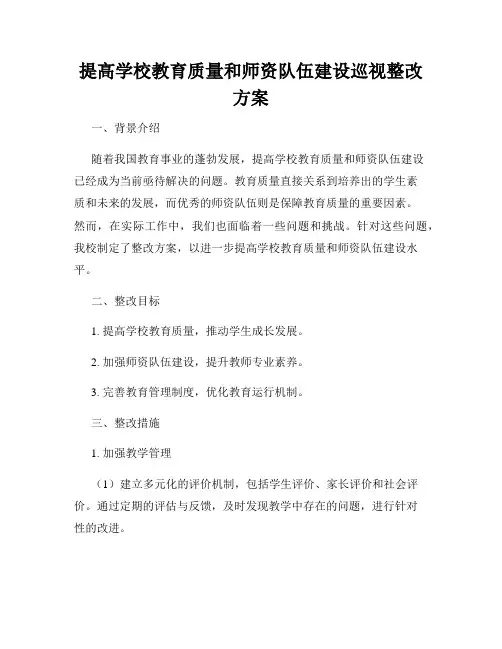 提高学校教育质量和师资队伍建设巡视整改方案

一、背景介绍

随着我国教育事业的蓬勃发展，提高学校教育质量和师资队伍建设已经成为当前亟待解决的问题。教育质量直接关系到培养出的学生素质和未来的发展，而优秀的师资队伍则是保障教育质量的重要因素。然而，在实际工作中，我们也面临着一些问题和挑战。针对这些问题，我校制定了整改方案，以进一步提高学校教育质量和师资队伍建设水平。

二、整改目标

1. 提高学校教育质量，推动学生成长发展。

2. 加强师资队伍建设，提升教师专业素养。

3. 完善教育管理制度，优化教育运行机制。

三、整改措施

1. 加强教学管理

（1）建立多元化的评价机制，包括学生评价、家长评价和社会评价。通过定期的评估与反馈，及时发现教学中存在的问题，进行针对性的改进。